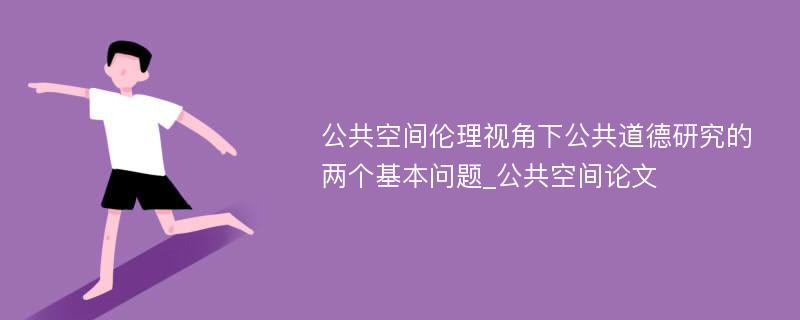 公共空间伦理视角下公共道德研究的两个基本问题_公共空间论文